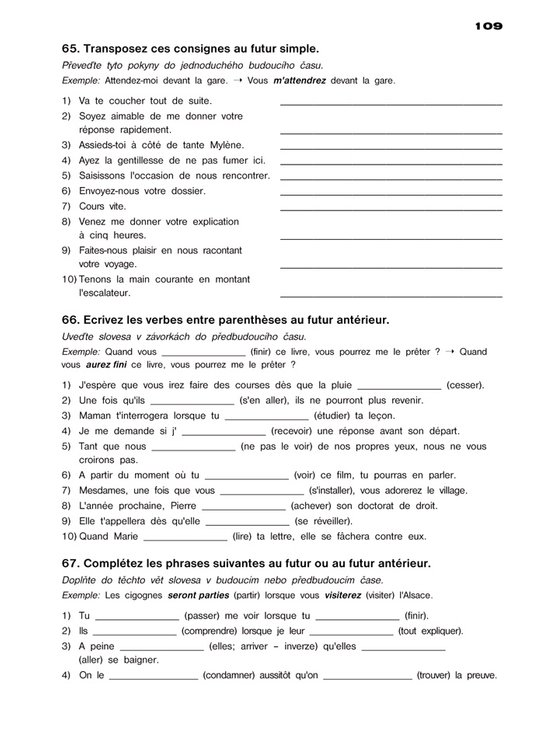 109

65. Transposez ces consignes au futur simple.

Převeďte tyto pokyny do jednoduchého budoucího času.

Exemple: Attendez-moi devant la gare. → Vous m'attendrez devant la gare.

1) Va te coucher tout de suite. ____
2) Soyez aimable de me donner votre réponse rapidement. ____
3) Assieds-toi à côté de tante Mylène. ____
4) Ayez la gentillesse de ne pas fumer ici. ____
5) Saisissons l'occasion de nous rencontrer. ____
6) Envoyez-nous votre dossier. ____
7) Cours vite. ____
8) Venez me donner votre explication à cinq heures. ____
9) Faites-nous plaisir en nous racontant votre voyage. ____
10) Tenons la main courante en montant l'escalateur. ____

66. Ecrivez les verbes entre parenthèses au futur antérieur.

Uveďte slovesa v závorkách do předbudoucího času.

Exemple: Quand vous ____ (finir) ce livre, vous pourrez me le prêter ? → Quand vous aurez fini ce livre, vous pourrez me le prêter ?

1) J'espère que vous irez faire des courses dès que la pluie ____ (cesser).
2) Une fois qu'ils ____ (s'en aller), ils ne pourront plus revenir.
3) Maman t'interrogera lorsque tu ____ (étudier) ta leçon.
4) Je me demande si j' ____ (recevoir) une réponse avant son départ.
5) Tant que nous ____ (ne pas le voir) de nos propres yeux, nous ne vous croirons pas.
6) A partir du moment où tu ____ (voir) ce film, tu pourras en parler.
7) Mesdames, une fois que vous ____ (s'installer), vous adorerez le village.
8) L'année prochaine, Pierre ____ (achever) son doctorat de droit.
9) Elle t'appellera dès qu'elle ____ (se réveiller).
10) Quand Marie ____ (lire) ta lettre, elle se fâchera contre eux.

67. Complétez les phrases suivantes au futur ou au futur antérieur.

Doplňte do těchto vět slovesa v budoucím nebo předbudoucím čase.

Exemple: Les cigognes seront parties (partir) lorsque vous visiterez (visiter) l'Alsace.

1) Tu ____ (passer) me voir lorsque tu ____ (finir).
2) Ils ____ (comprendre) lorsque je leur ____ (tout expliquer).
3) A peine ____ (elles; arriver – inverze) qu'elles ____ (aller) se baigner.
4) On le ____ (condamner) aussitôt qu'on ____ (trouver) la preuve.